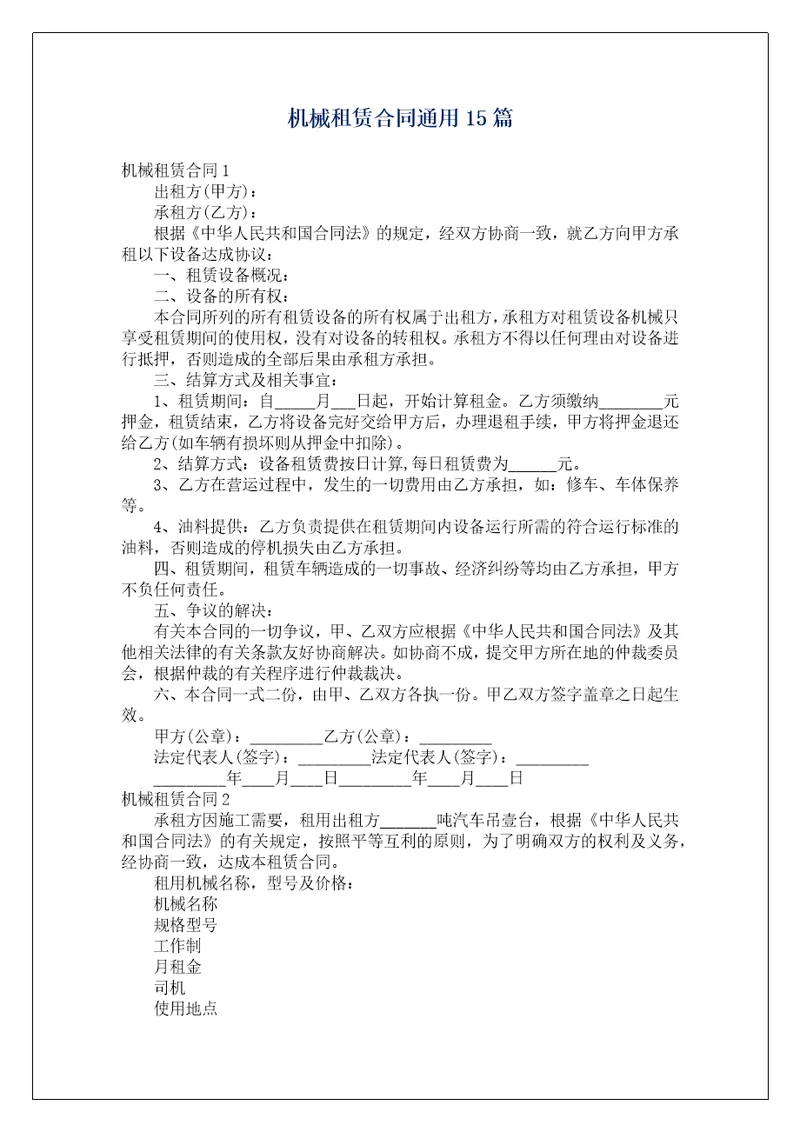 机械租赁合同通用15篇

机械租赁合同1

出租方(甲方)：

承租方(乙方)：

根据《中华人民共和国合同法》的规定，经双方协商一致，就乙方向甲方承租以下设备达成协议：

一、租赁设备概况：

二、设备的所有权：

本合同所列的所有租赁设备的所有权属于出租方，承租方对租赁设备机械只享受租赁期间的使用权，没有对设备的转租权。承租方不得以任何理由对设备进行抵押，否则造成的全部后果由承租方承担。

三、结算方式及相关事宜：

1、租赁期间：自_____月___日起，开始计算租金。乙方须缴纳________元押金，租赁结束，乙方将设备完好交给甲方后，办理退租手续，甲方将押金退还给乙方(如车辆有损坏则从押金中扣除)。

2、结算方式：设备租赁费按日计算,每日租赁费为______元。

3、乙方在营运过程中，发生的一切费用由乙方承担，如：修车、车体保养等。

4、油料提供：乙方负责提供在租赁期间内设备运行所需的符合运行标准的油料，否则造成的停机损失由乙方承担。

四、租赁期间，租赁车辆造成的一切事故、经济纠纷等均由乙方承担，甲方不负任何责任。

五、争议的解决：

有关本合同的一切争议，甲、乙双方应根据《中华人民共和国合同法》及其他相关法律的有关条款友好协商解决。如协商不成，提交甲方所在地的仲裁委员会，根据仲裁的有关程序进行仲裁裁决。

六、本合同一式二份，由甲、乙双方各执一份。甲乙双方签字盖章之日起生效。

甲方(公章)：_________乙方(公章)：_________

法定代表人(签字)：_________法定代表人(签字)：_________

_________年____月____日_________年____月____日

机械租赁合同2

承租方因施工需要，租用出租方_______吨汽车吊壹台，根据《中华人民共和国合同法》的有关规定，按照平等互利的原则，为了明确双方的权利及义务，经协商一致，达成本租赁合同。

租用机械名称，型号及价格：

机械名称

规格型号

工作制

月租金

司机

使用地点